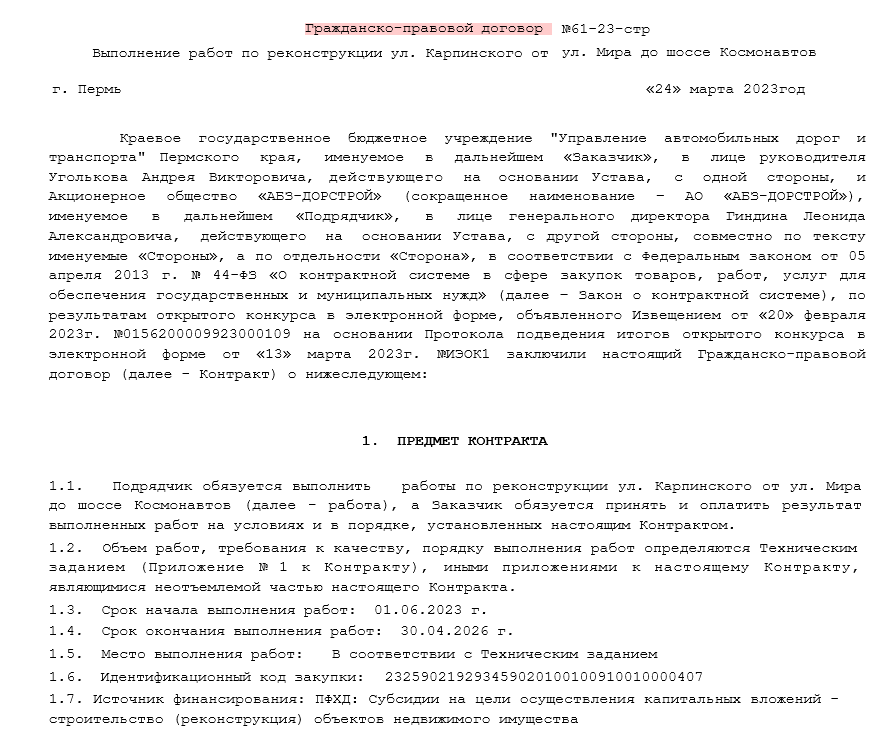 Гражданско-правовой договор №61-23-стр

Выполнение работ по реконструкции ул. Карпинского от ул. Мира до шоссе Космонавтов

г. Пермь «24» марта 2023год

Краевое государственное бюджетное учреждение "Управление автомобильных дорог и транспорта" Пермского края, именуемое в дальнейшем «Заказчик», в лице руководителя Уголькова Андрея Викторовича, действующего на основании Устава, с одной стороны, и Акционерное общество «АБЗ-ДОРСТРОЙ» (сокращенное наименование – АО «АБЗ-ДОРСТРОЙ»), именуемое в дальнейшем «Подрядчик», в лице генерального директора Гиндина Леонида Александровича, действующего на основании Устава, с другой стороны, совместно по тексту именуемые «Стороны», а по отдельности «Сторона», в соответствии с Федеральным законом от 05 апреля 2013 г. № 44-ФЗ «О контрактной системе в сфере закупок товаров, работ, услуг для обеспечения государственных и муниципальных нужд» (далее – Закон о контрактной системе), по результатам открытого конкурса в электронной форме, объявленного Извещением от «20» февраля 2023г. №0156200009923000109 на основании Протокола подведения итогов открытого конкурса в электронной форме от «13» марта 2023г. №ИЭОК1 заключили настоящий Гражданско-правовой договор (далее – Контракт) о нижеследующем:

1. ПРЕДМЕТ КОНТРАКТА

1.1. Подрядчик обязуется выполнить работы по реконструкции ул. Карпинского от ул. Мира до шоссе Космонавтов (далее - работа), а Заказчик обязуется принять и оплатить результат выполненных работ на условиях и в порядке, установленных настоящим Контрактом.

1.2. Объем работ, требования к качеству, порядку выполнения работ определяются Техническим заданием (Приложение № 1 к Контракту), иными приложениями к настоящему Контракту, являющимися неотъемлемой частью настоящего Контракта.

1.3. Срок начала выполнения работ: 01.06.2023 г.

1.4. Срок окончания выполнения работ: 30.04.2026 г.

1.5. Место выполнения работ: В соответствии с Техническим заданием

1.6. Идентификационный код закупки: 232590219293459020100100910010000407

1.7. Источник финансирования: ПФХД: Субсидии на цели осуществления капитальных вложений – строительство (реконструкция) объектов недвижимого имущества